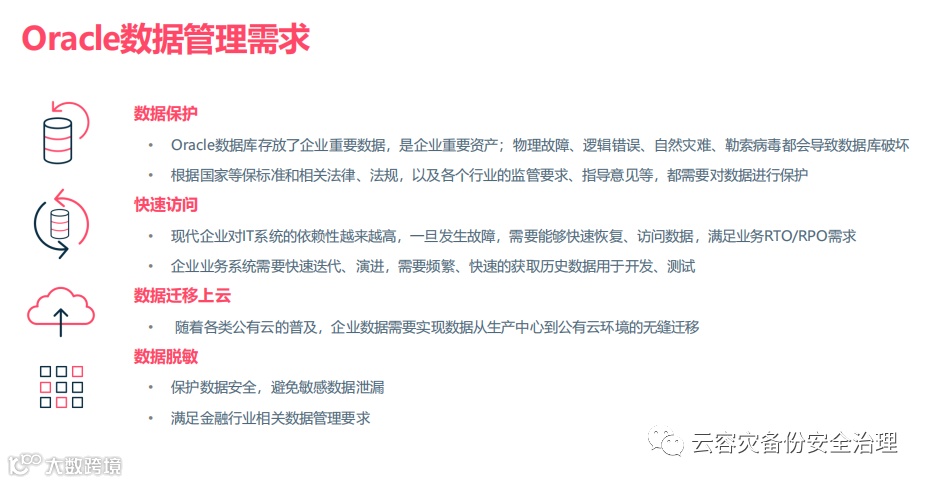 Oracle数据管理需求

数据保护

• Oracle数据库存放了企业重要数据，是企业重要资产；物理故障、逻辑错误、自然灾难、勒索病毒都会导致数据库破坏

• 根据国家等保标准和相关法律、法规，以及各个行业的监管要求、指导意见等，都需要对数据进行保护

快速访问

• 现代企业对IT系统的依赖性越来越高，一旦发生故障，需要能够快速恢复、访问数据，满足业务RTO/RPO需求

• 企业业务系统需要快速迭代、演进，需要频繁、快速的获取历史数据用于开发、测试

数据迁移上云

• 随着各类公有云的普及，企业数据需要实现数据从生产中心到公有云环境的无缝迁移

数据脱敏

• 保护数据安全，避免敏感数据泄漏

• 满足金融行业相关数据管理要求

云容灾备份安全治理

大数跨境